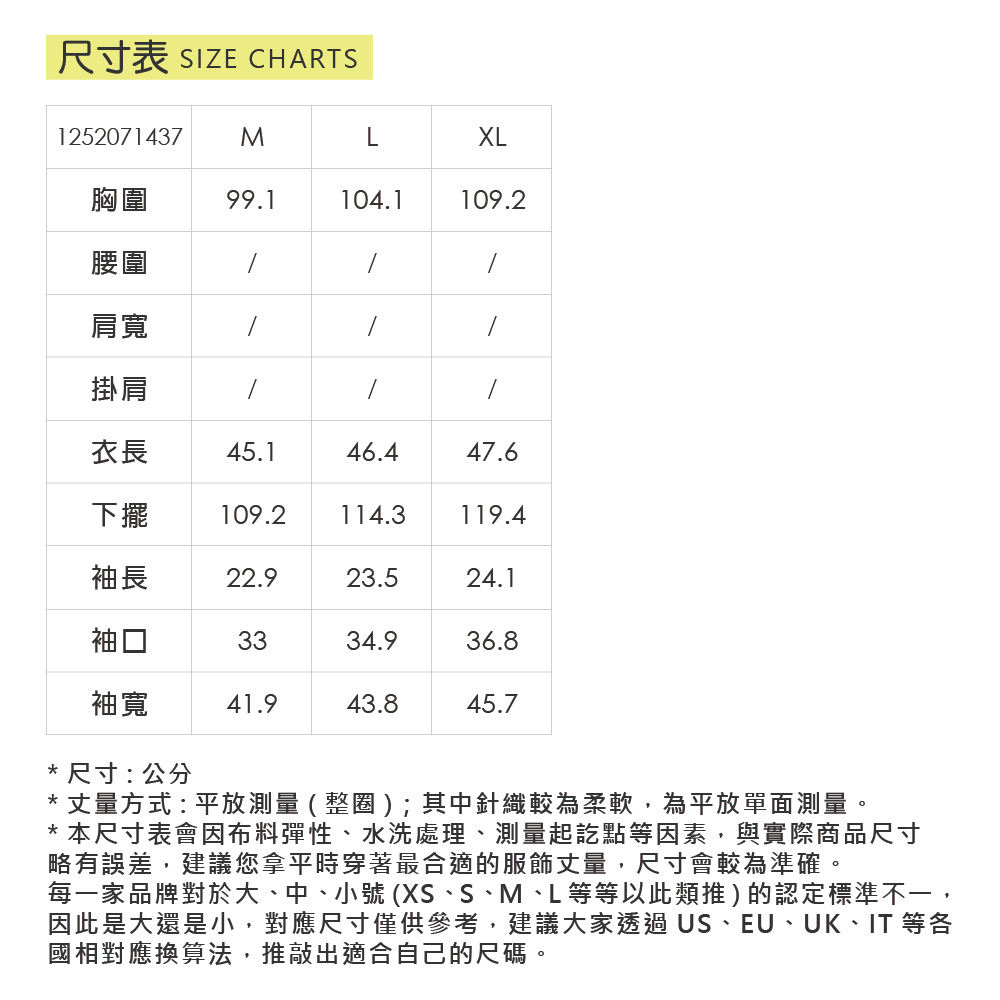 尺寸表 SIZE CHARTS

| 1252071437 | M | L | XL |
|---|---|---|---|
| 胸圍 | 99.1 | 104.1 | 109.2 |
| 腰圍 | / | / | / |
| 肩寬 | / | / | / |
| 掛肩 | / | / | / |
| 衣長 | 45.1 | 46.4 | 47.6 |
| 下擺 | 109.2 | 114.3 | 119.4 |
| 袖長 | 22.9 | 23.5 | 24.1 |
| 袖口 | 33 | 34.9 | 36.8 |
| 袖寬 | 41.9 | 43.8 | 45.7 |

* 尺寸 : 公分
* 丈量方式 : 平放測量 ( 整圈 ) ; 其中針織較為柔軟，為平放單面測量。
* 本尺寸表會因布料彈性、水洗處理、測量起訖點等因素，與實際商品尺寸略有誤差，建議您拿平時穿著最合適的服飾丈量，尺寸會較為準確。
每一家品牌對於大、中、小號 (XS、S、M、L 等等以此類推 ) 的認定標準不一，因此是大還是小，對應尺寸僅供參考，建議大家透過 US、EU、UK、IT 等各國相對應換算法，推敲出適合自己的尺碼。